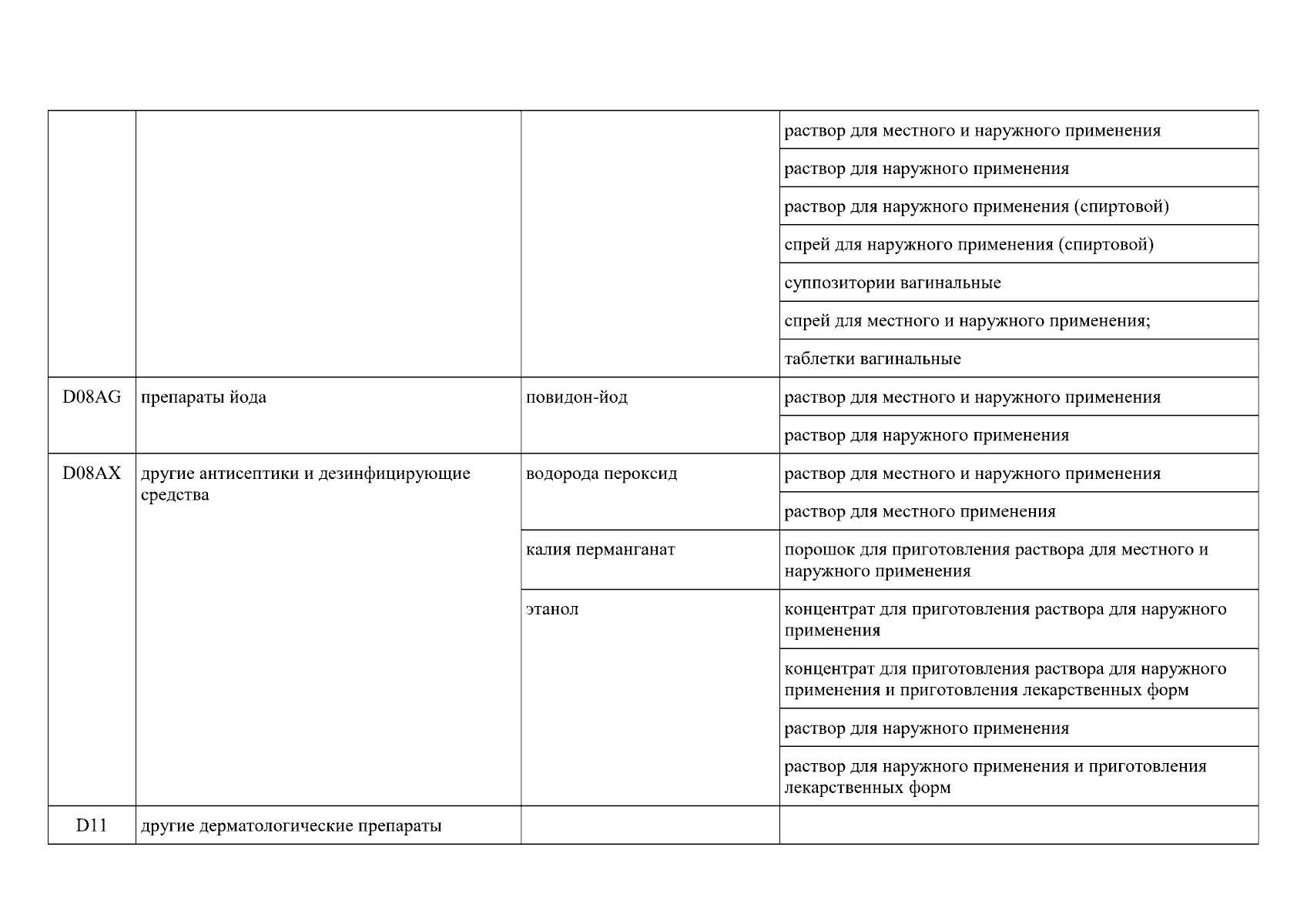 | | | | |
|---|---|---|---|
| | | | раствор для местного и наружного применения |
| | | | раствор для наружного применения |
| | | | раствор для наружного применения (спиртовой) |
| | | | спрей для наружного применения (спиртовой) |
| | | | суппозитории вагинальные |
| | | | спрей для местного и наружного применения; |
| | | | таблетки вагинальные |
| D08AG | препараты йода | повидон-йод | раствор для местного и наружного применения |
| | | | раствор для наружного применения |
| D08AX | другие антисептики и дезинфицирующие средства | водорода пероксид | раствор для местного и наружного применения |
| | | | раствор для местного применения |
| | | калия перманганат | порошок для приготовления раствора для местного и наружного применения |
| | | этанол | концентрат для приготовления раствора для наружного применения |
| | | | концентрат для приготовления раствора для наружного применения и приготовления лекарственных форм |
| | | | раствор для наружного применения |
| | | | раствор для наружного применения и приготовления лекарственных форм |
| D11 | другие дерматологические препараты | | |